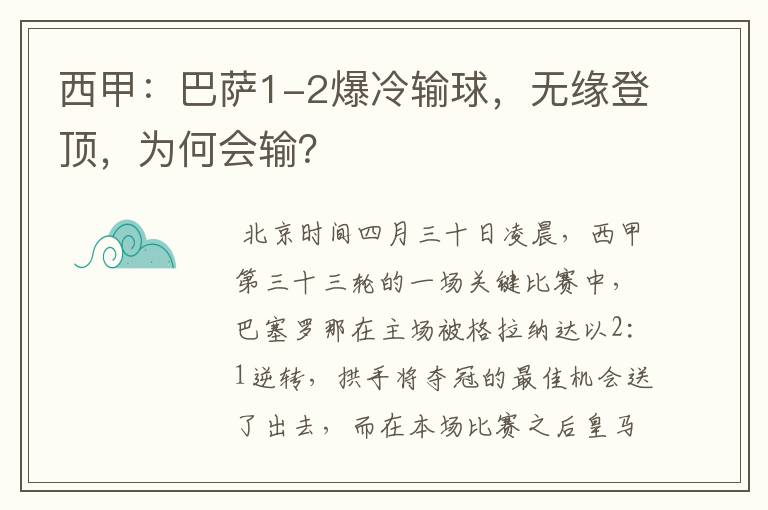 西甲：巴萨1-2爆冷输球，无缘登顶，为何会输？

北京时间四月三十日凌晨，西甲第三十三轮的一场关键比赛中，巴塞罗那在主场被格拉纳达以2：1逆转，拱手将夺冠的最佳机会送了出去，而在本场比赛之后皇马